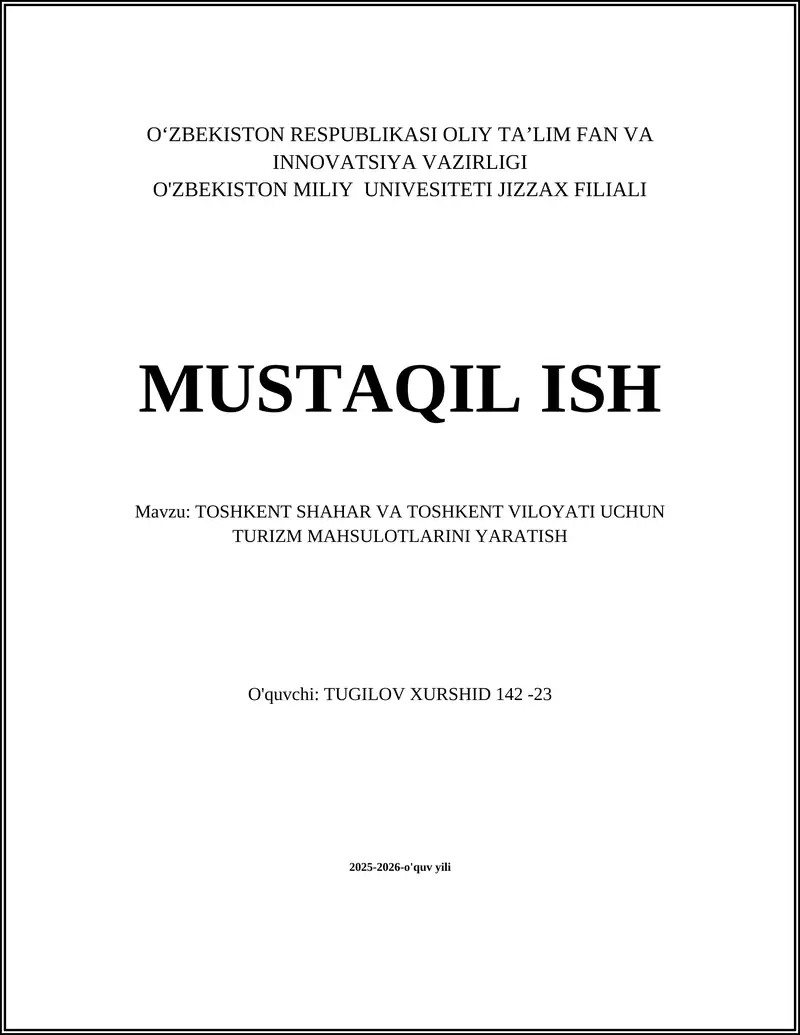 O‘ZBEKISTON RESPUBLIKASI OLIY TA’LIM FAN VA INNOVATSIYA VAZIRLIGI
O'ZBEKISTON MILIY UNIVESITETI JIZZAX FILIALI

MUSTAQIL ISH

Mavzu: TOSHKENT SHAHAR VA TOSHKENT VILOYATI UCHUN TURIZM MAHSULOTLARINI YARATISH

O'quvchi: TUGILOV XURSHID 142 -23

2025-2026-o'quv yili